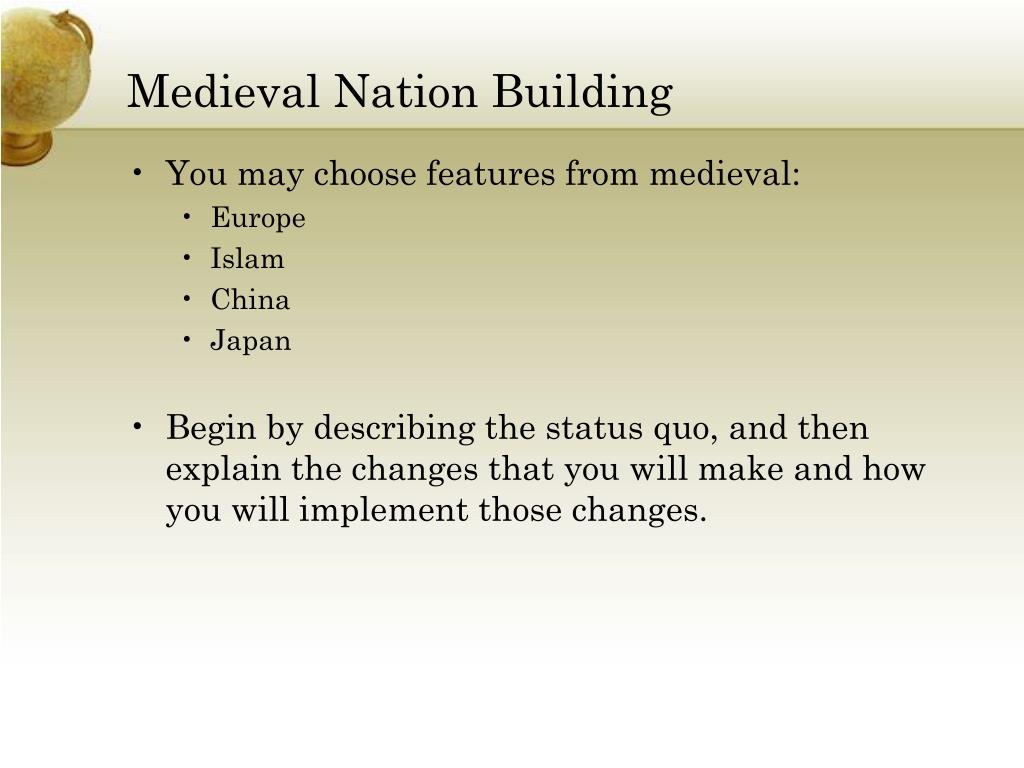 Medieval Nation Building

• You may choose features from medieval:
  • Europe
  • Islam
  • China
  • Japan

• Begin by describing the status quo, and then explain the changes that you will make and how you will implement those changes.